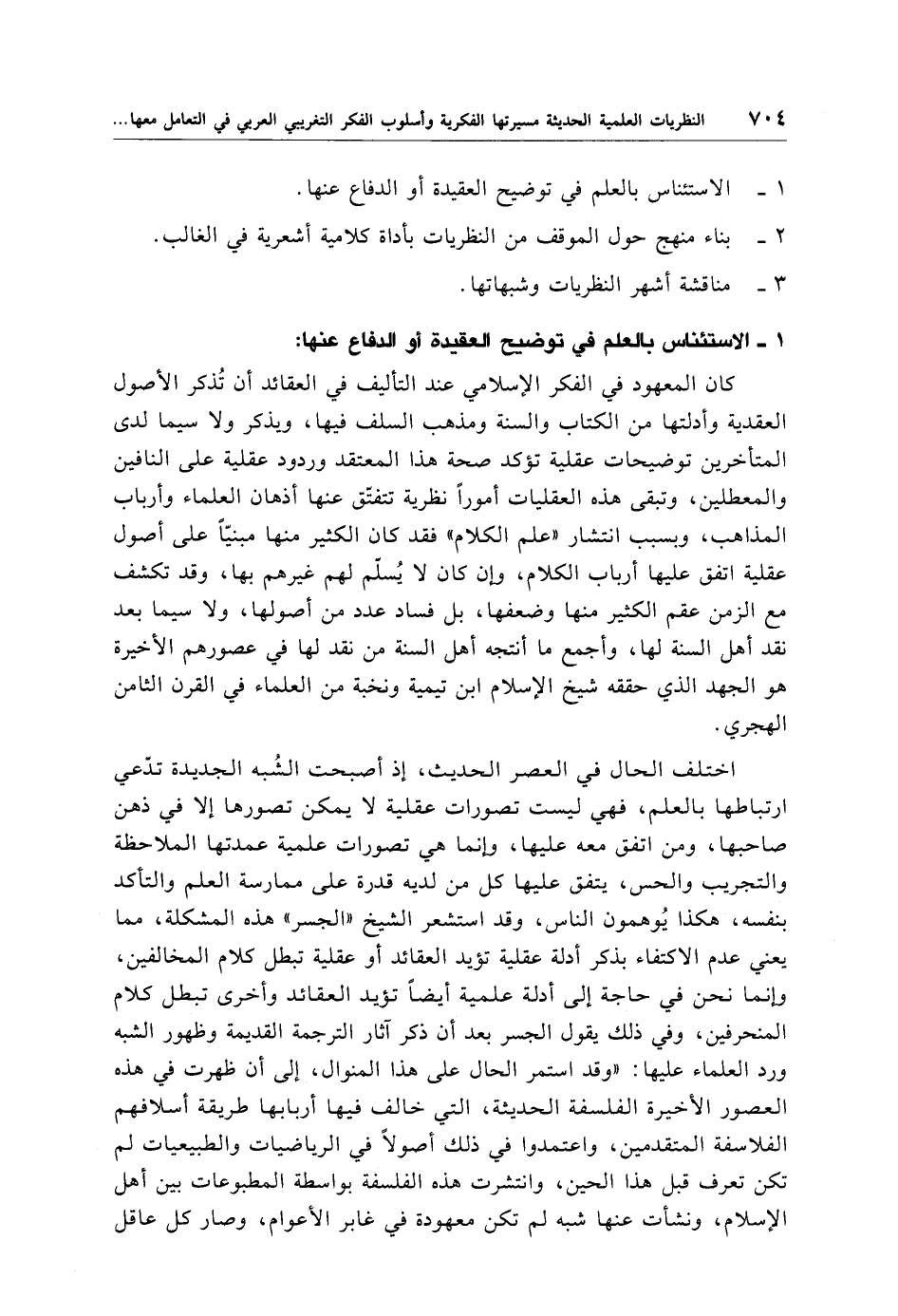 ٧٠٤ النظريات العلمية الحديثة مسيرتها الفكرية وأسلوب الفكر التغريبي العربي في التعامل معها...

١ ـ الاستئناس بالعلم في توضيح العقيدة أو الدفاع عنها.
٢ ـ بناء منهج حول الموقف من النظريات بأداة كلامية أشعرية في الغالب.
٣ ـ مناقشة أشهر النظريات وشبهاتها.

١ ـ الاستئناس بالعلم في توضيح العقيدة أو الدفاع عنها:

كان المعهود في الفكر الإسلامي عند التأليف في العقائد أن تُذكر الأصول العقدية وأدلتها من الكتاب والسنة ومذهب السلف فيها، ويذكر ولا سيما لدى المتأخرين توضيحات عقلية تؤكد صحة هذا المعتقد وردود عقلية على النافين والمعطلين، وتبقى هذه العقليات أموراً نظرية تتفتّق عنها أذهان العلماء وأرباب المذاهب، وبسبب انتشار «علم الكلام» فقد كان الكثير منها مبنيّاً على أصول عقلية اتفق عليها أرباب الكلام، وإن كان لا يُسلّم لهم غيرهم بها، وقد تكشف مع الزمن عقم الكثير منها وضعفها، بل فساد عدد من أصولها، ولا سيما بعد نقد أهل السنة لها، وأجمع ما أنتجه أهل السنة من نقد لها في عصورهم الأخيرة هو الجهد الذي حققه شيخ الإسلام ابن تيمية ونخبة من العلماء في القرن الثامن الهجري.

اختلف الحال في العصر الحديث، إذ أصبحت الشُبه الجديدة تدّعي ارتباطها بالعلم، فهي ليست تصورات عقلية لا يمكن تصورها إلا في ذهن صاحبها، ومن اتفق معه عليها، وإنما هي تصورات علمية عمدتها الملاحظة والتجريب والحس، يتفق عليها كل من لديه قدرة على ممارسة العلم والتأكد بنفسه، هكذا يُوهمون الناس، وقد استشعر الشيخ «الجسر» هذه المشكلة، مما يعني عدم الاكتفاء بذكر أدلة عقلية تؤيد العقائد أو عقلية تبطل كلام المخالفين، وإنما نحن في حاجة إلى أدلة علمية أيضاً تؤيد العقائد وأخرى تبطل كلام المنحرفين، وفي ذلك يقول الجسر بعد أن ذكر آثار الترجمة القديمة وظهور الشبه ورد العلماء عليها: «وقد استمر الحال على هذا المنوال، إلى أن ظهرت في هذه العصور الأخيرة الفلسفة الحديثة، التي خالف فيها أربابها طريقة أسلافهم الفلاسفة المتقدمين، واعتمدوا في ذلك أصولاً في الرياضيات والطبيعيات لم تكن تعرف قبل هذا الحين، وانتشرت هذه الفلسفة بواسطة المطبوعات بين أهل الإسلام، ونشأت عنها شبه لم تكن معهودة في غابر الأعوام، وصار كل عاقل